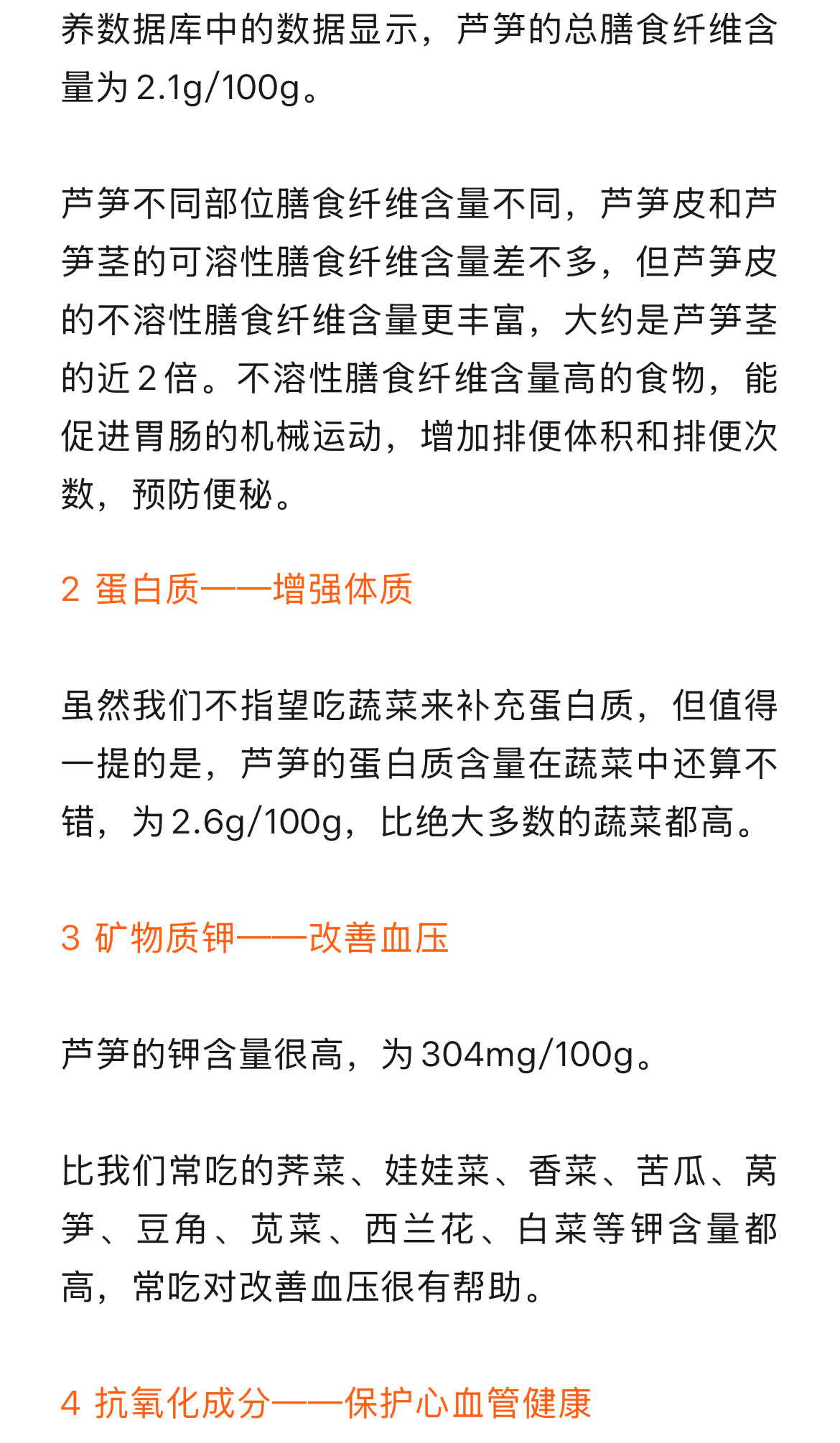 养数据库中的数据显示，芦笋的总膳食纤维含量为 2.1g/100g。

芦笋不同部位膳食纤维含量不同，芦笋皮和芦笋茎的可溶性膳食纤维含量差不多，但芦笋皮的不溶性膳食纤维含量更丰富，大约是芦笋茎的近 2 倍。不溶性膳食纤维含量高的食物，能促进胃肠的机械运动，增加排便体积和排便次数，预防便秘。

2 蛋白质——增强体质

虽然我们不指望吃蔬菜来补充蛋白质，但值得一提的是，芦笋的蛋白质含量在蔬菜中还算不错，为 2.6g/100g，比绝大多数的蔬菜都高。

3 矿物质钾——改善血压

芦笋的钾含量很高，为 304mg/100g。

比我们常吃的荠菜、娃娃菜、香菜、苦瓜、莴笋、豆角、苋菜、西兰花、白菜等钾含量都高，常吃对改善血压很有帮助。

4 抗氧化成分——保护心血管健康